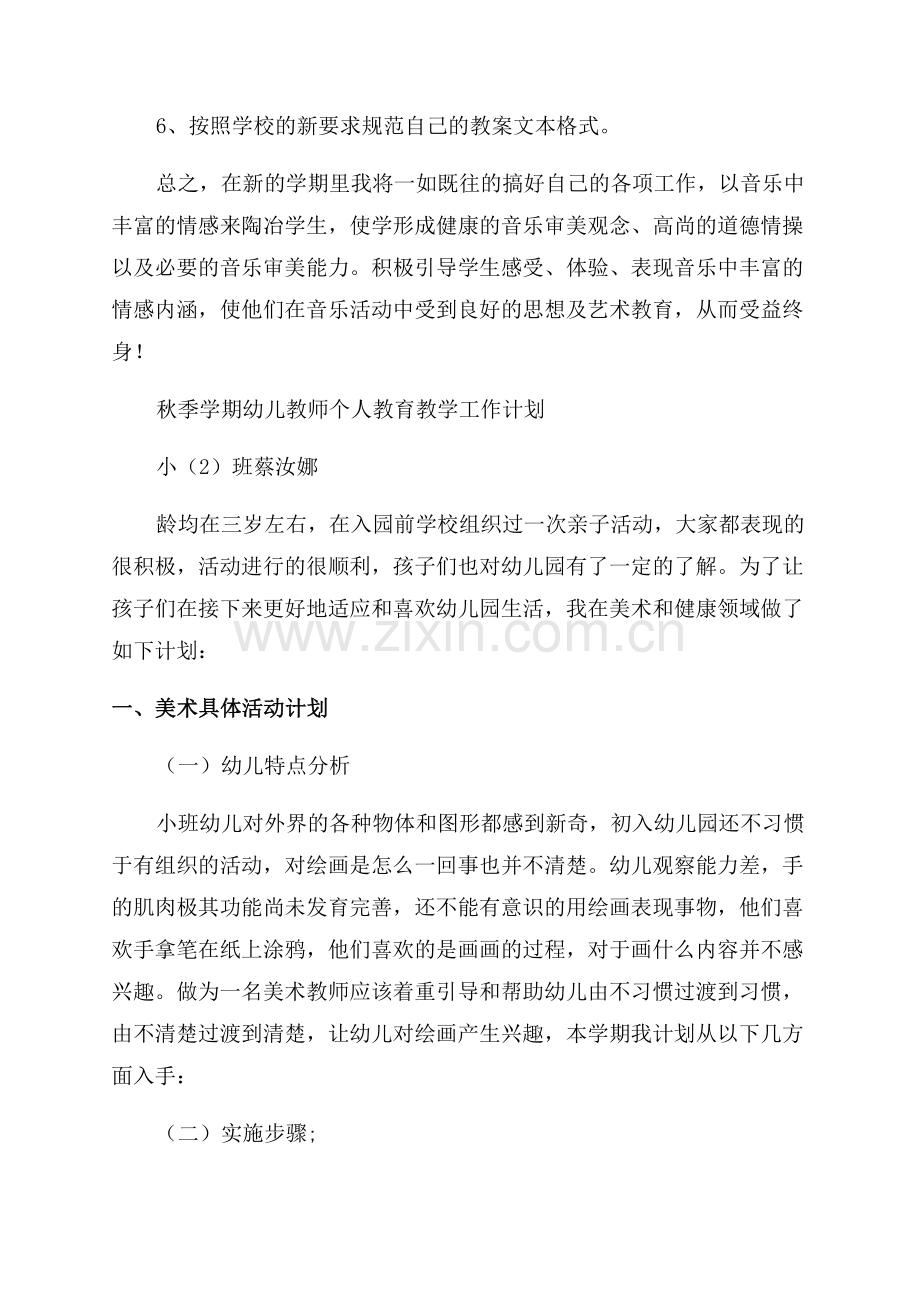 6、按照学校的新要求规范自己的教案文本格式。

总之，在新的学期里我将一如既往的搞好自己的各项工作，以音乐中丰富的情感来陶冶学生，使学形成健康的音乐审美观念、高尚的道德情操以及必要的音乐审美能力。积极引导学生感受、体验、表现音乐中丰富的情感内涵，使他们在音乐活动中受到良好的思想及艺术教育，从而受益终身！

秋季学期幼儿教师个人教育教学工作计划

小（2）班蔡汝娜

龄均在三岁左右，在入园前学校组织过一次亲子活动，大家都表现的很积极，活动进行的很顺利，孩子们也对幼儿园有了一定的了解。为了让孩子们在接下来更好地适应和喜欢幼儿园生活，我在美术和健康领域做了如下计划：

一、美术具体活动计划

（一）幼儿特点分析

小班幼儿对外界的各种物体和图形都感到新奇，初入幼儿园还不习惯于有组织的活动，对绘画是怎么一回事也并不清楚。幼儿观察能力差，手的肌肉极其功能尚未发育完善，还不能有意识的用绘画表现事物，他们喜欢手拿笔在纸上涂鸦，他们喜欢的是画画的过程，对于画什么内容并不感兴趣。做为一名美术教师应该着重引导和帮助幼儿由不习惯过渡到习惯，由不清楚过渡到清楚，让幼儿对绘画产生兴趣，本学期我计划从以下几方面入手：

（二）实施步骤;

www.zixin.com.cn